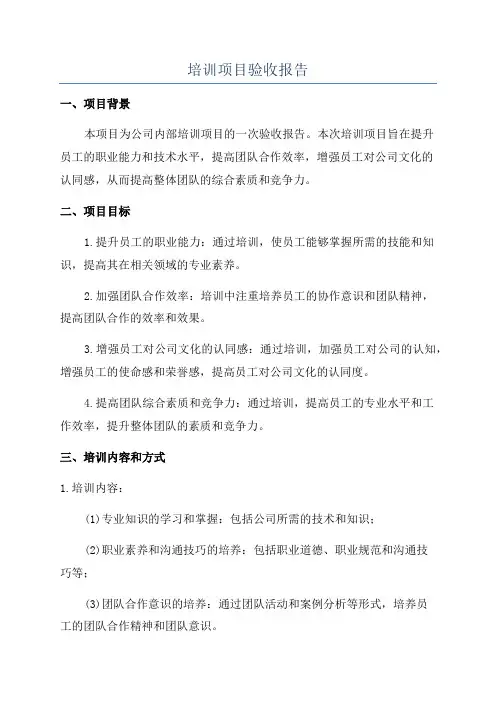 培训项目验收报告

一、项目背景

本项目为公司内部培训项目的一次验收报告。本次培训项目旨在提升员工的职业能力和技术水平，提高团队合作效率，增强员工对公司文化的认同感，从而提高整体团队的综合素质和竞争力。

二、项目目标

1.提升员工的职业能力：通过培训，使员工能够掌握所需的技能和知识，提高其在相关领域的专业素养。

2.加强团队合作效率：培训中注重培养员工的协作意识和团队精神，提高团队合作的效率和效果。

3.增强员工对公司文化的认同感：通过培训，加强员工对公司的认知，增强员工的使命感和荣誉感，提高员工对公司文化的认同度。

4.提高团队综合素质和竞争力：通过培训，提高员工的专业水平和工作效率，提升整体团队的素质和竞争力。

三、培训内容和方式

1.培训内容：

(1)专业知识的学习和掌握：包括公司所需的技术和知识；

(2)职业素养和沟通技巧的培养：包括职业道德、职业规范和沟通技巧等；

(3)团队合作意识的培养：通过团队活动和案例分析等形式，培养员工的团队合作精神和团队意识。